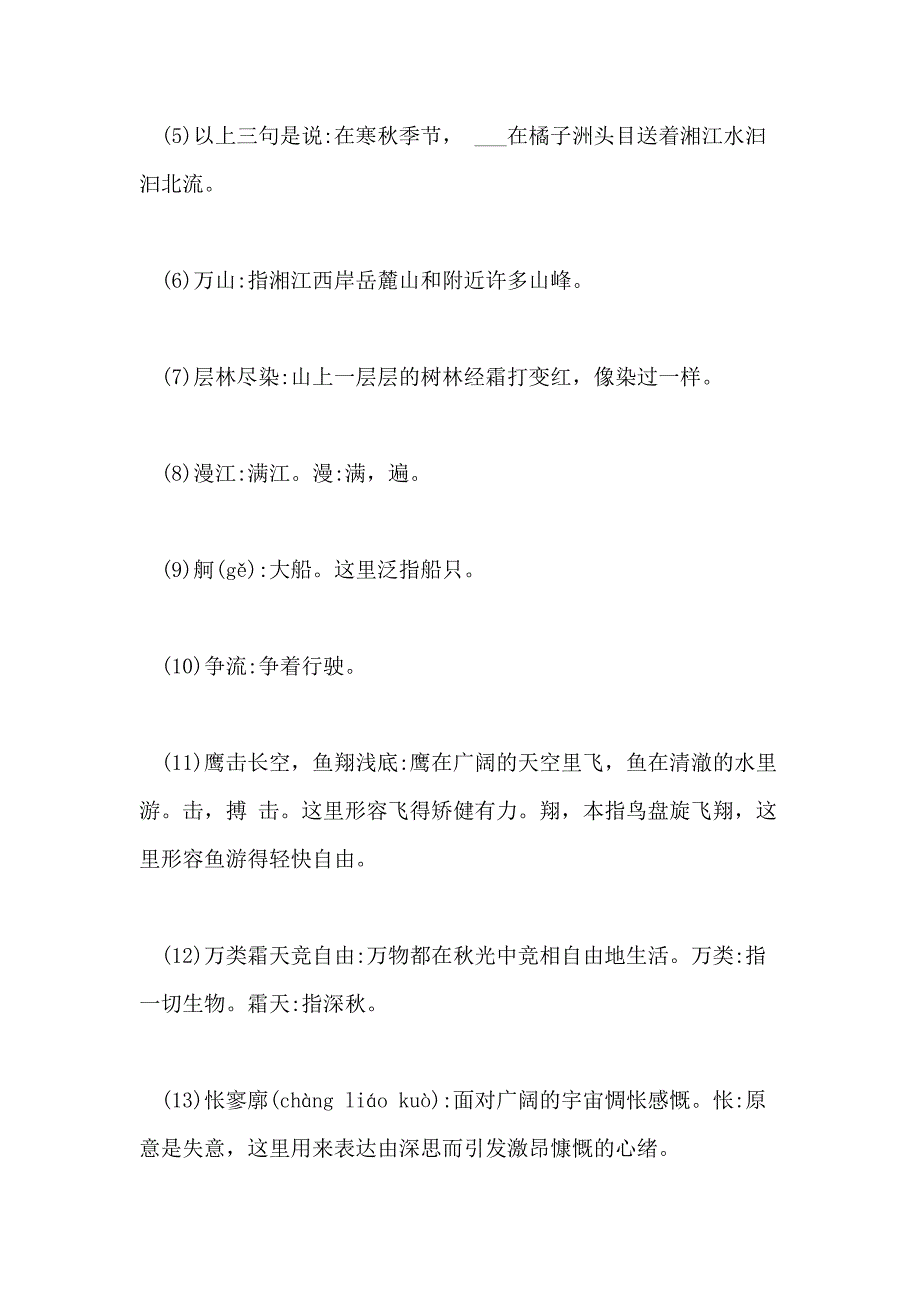 (5)以上三句是说:在寒秋季节， ___在橘子洲头目送着湘江水汩汩北流。

(6)万山:指湘江西岸岳麓山和附近许多山峰。

(7)层林尽染:山上一层层的树林经霜打变红，像染过一样。

(8)漫江:满江。漫:满，遍。

(9)舸(gě):大船。这里泛指船只。

(10)争流:争着行驶。

(11)鹰击长空，鱼翔浅底:鹰在广阔的天空里飞，鱼在清澈的水里游。击，搏 击。这里形容飞得矫健有力。翔，本指鸟盘旋飞翔，这里形容鱼游得轻快自由。

(12)万类霜天竞自由:万物都在秋光中竞相自由地生活。万类:指一切生物。霜天:指深秋。

(13)怅寥廓(chàng liáo kuò):面对广阔的宇宙惆怅感慨。怅:原意是失意，这里用来表达由深思而引发激昂慷慨的心绪。